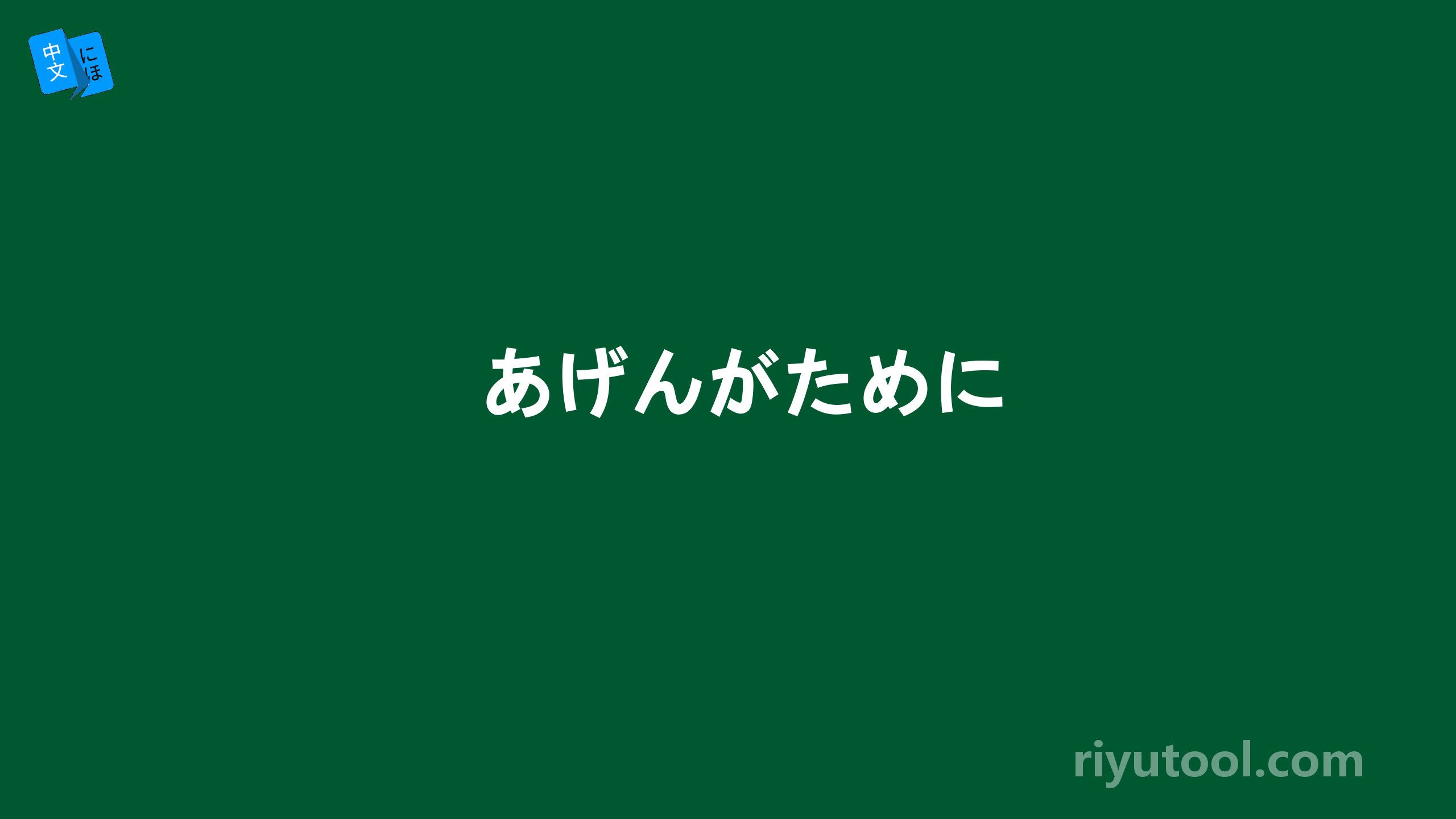 中文 にほ

あげんがために

riyutool.com